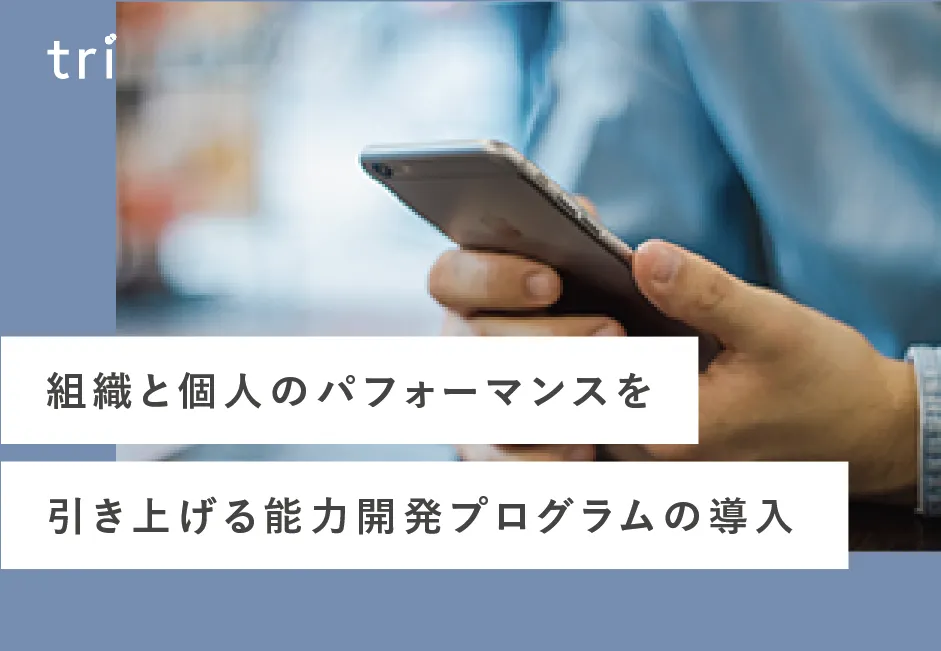 tri

組織と個人のパフォーマンスを

引き上げる能力開発プログラムの導入